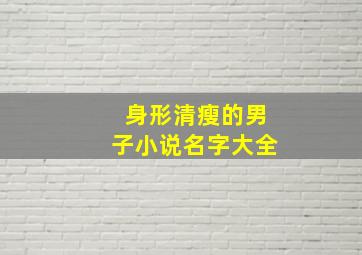 身形清瘦的男子小说名字大全